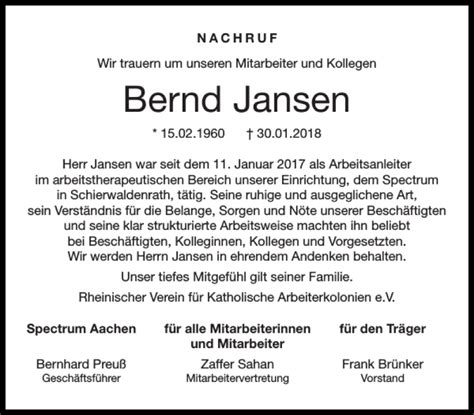 NACHRUF

Wir trauern um unseren Mitarbeiter und Kollegen

Bernd Jansen

* 15.02.1960 † 30.01.2018

Herr Jansen war seit dem 11. Januar 2017 als Arbeitsanleiter im arbeitstherapeutischen Bereich unserer Einrichtung, dem Spectrum in Schierwaldenrath, tätig. Seine ruhige und ausgeglichene Art, sein Verständnis für die Belange, Sorgen und Nöte unserer Beschäftigten und seine klar strukturierte Arbeitsweise machten ihn beliebt bei Beschäftigten, Kolleginnen, Kollegen und Vorgesetzten. Wir werden Herrn Jansen in ehrendem Andenken behalten.

Unser tiefes Mitgefühl gilt seiner Familie.

Rheinischer Verein für Katholische Arbeiterkolonien e.V.

Spectrum Aachen

Bernhard Preuß
Geschäftsführer

für alle Mitarbeiterinnen und Mitarbeiter

Zaffer Sahan
Mitarbeitervertretung

für den Träger

Frank Brünker
Vorstand